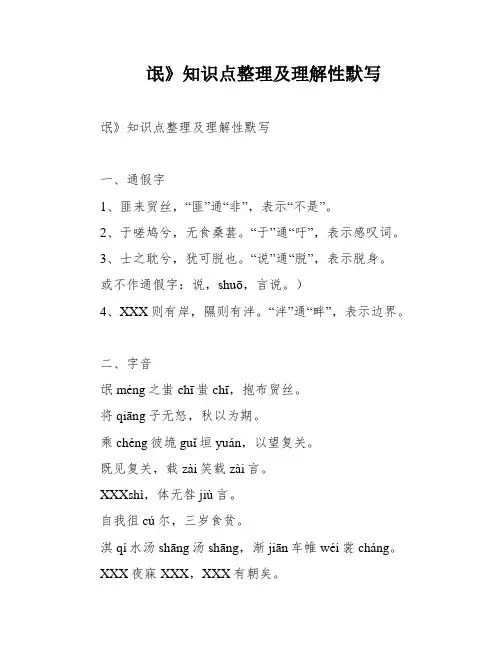 氓》知识点整理及理解性默写

氓》知识点整理及理解性默写

一、通假字

1、匪来贸丝，“匪”通“非”，表示“不是”。

2、于嗟鸠兮，无食桑葚。“于”通“吁”，表示感叹词。

3、士之耽兮，犹可脱也。“说”通“脱”，表示脱身。

或不作通假字：说，shuō，言说。）

4、XXX则有岸，隰则有泮。“泮”通“畔”，表示边界。

二、字音

氓 méng 之蚩 chī 蚩 chī，抱布贸丝。

将 qiāng 子无怒，秋以为期。

乘 chéng 彼垝 guǐ 垣 yuán，以望复关。

既见复关，载 zài 笑载 zài 言。

XXXshì，体无咎 jiù 言。

自我徂 cú 尔，三岁食贫。

淇 qí 水汤 shāng 汤 shāng，渐 jiān 车帷 wéi 裳 cháng。

XXX夜寐XXX，XXX有朝矣。